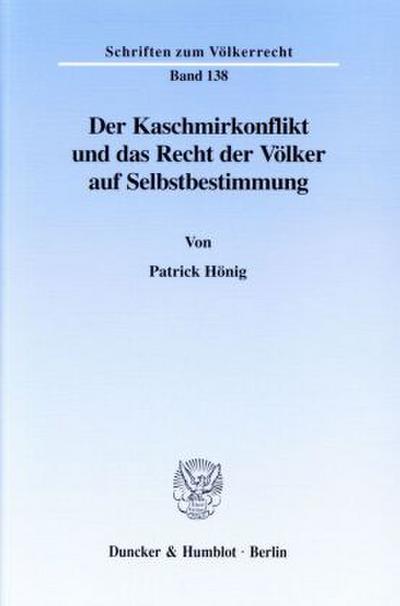 Schriften zum Völkerrecht

Band 138

Der Kaschmirkonflikt und das Recht der Völker auf Selbstbestimmung

Von

Patrick Hönig

Duncker & Humblot · Berlin